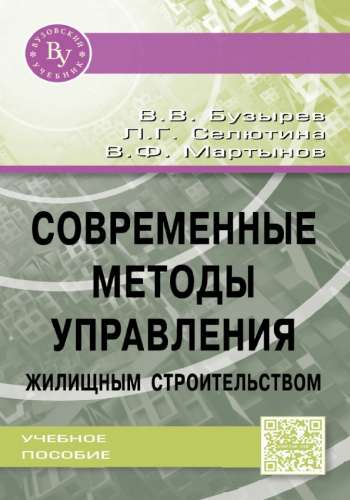 ВУЗОВСКИЙ УЧЕБНИК
ВУ

В.В. Бузырев
Л.Г. Селютина
В.Ф. Мартынов

СОВРЕМЕННЫЕ МЕТОДЫ УПРАВЛЕНИЯ
ЖИЛИЩНЫМ СТРОИТЕЛЬСТВОМ

УЧЕБНОЕ ПОСОБИЕ